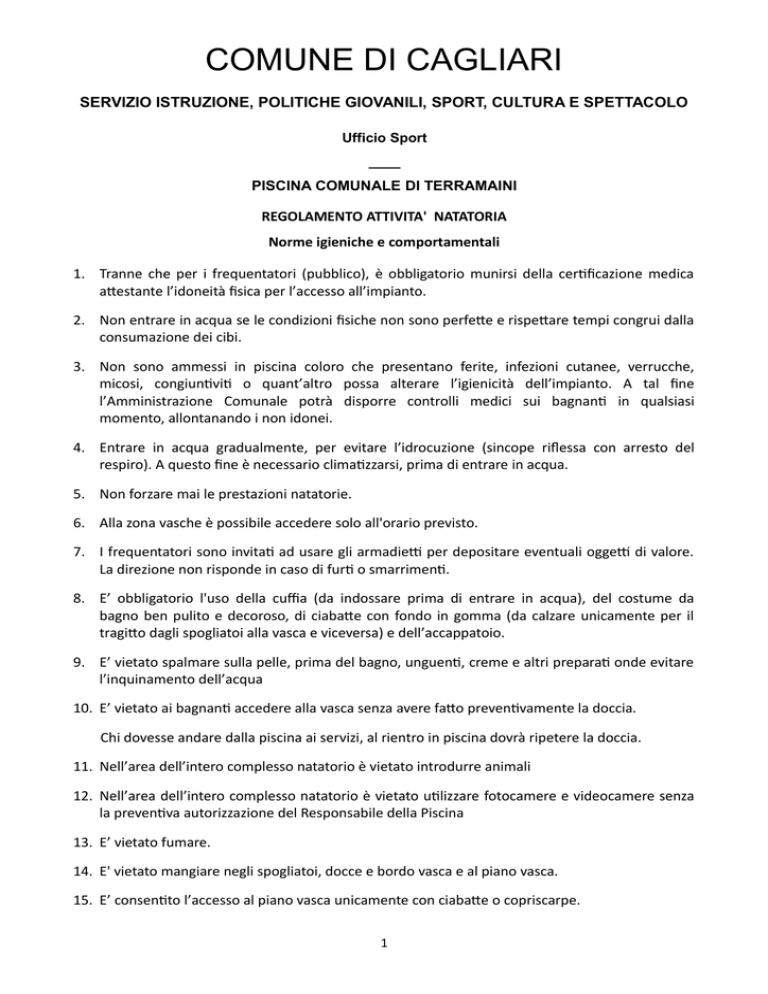 COMUNE DI CAGLIARI

SERVIZIO ISTRUZIONE, POLITICHE GIOVANILI, SPORT, CULTURA E SPETTACOLO

Ufficio Sport

____

PISCINA COMUNALE DI TERRAMAINI

REGOLAMENTO ATTIVITA' NATATORIA

Norme igieniche e comportamentali

1. Tranne che per i frequentatori (pubblico), è obbligatorio munirsi della certificazione medica attestante l'idoneità fisica per l'accesso all'impianto.

2. Non entrare in acqua se le condizioni fisiche non sono perfette e rispettare tempi congrui dalla consumazione dei cibi.

3. Non sono ammessi in piscina coloro che presentano ferite, infezioni cutanee, verrucche, micosi, congiuntiviti o quant'altro possa alterare l'igienicità dell'impianto. A tal fine l'Amministrazione Comunale potrà disporre controlli medici sui bagnanti in qualsiasi momento, allontanando i non idonei.

4. Entrare in acqua gradualmente, per evitare l'idrocuzione (sincope riflessa con arresto del respiro). A questo fine è necessario climatizzarsi, prima di entrare in acqua.

5. Non forzare mai le prestazioni natatorie.

6. Alla zona vasche è possibile accedere solo all'orario previsto.

7. I frequentatori sono invitati ad usare gli armadietti per depositare eventuali oggetti di valore. La direzione non risponde in caso di furti o smarrimenti.

8. E' obbligatorio l'uso della cuffia (da indossare prima di entrare in acqua), del costume da bagno ben pulito e decoroso, di ciabatte con fondo in gomma (da calzare unicamente per il tragitto dagli spogliatoi alla vasca e viceversa) e dell'accappatoio.

9. E' vietato spalmare sulla pelle, prima del bagno, unguenti, creme e altri preparati onde evitare l'inquinamento dell'acqua

10. E' vietato ai bagnanti accedere alla vasca senza avere fatto preventivamente la doccia.

Chi dovesse andare dalla piscina ai servizi, al rientro in piscina dovrà ripetere la doccia.

11. Nell'area dell'intero complesso natatorio è vietato introdurre animali

12. Nell'area dell'intero complesso natatorio è vietato utilizzare fotocamere e videocamere senza la preventiva autorizzazione del Responsabile della Piscina

13. E' vietato fumare.

14. E' vietato mangiare negli spogliatoi, docce e bordo vasca e al piano vasca.

15. E' consentito l'accesso al piano vasca unicamente con ciabatte o copriscarpe.

1